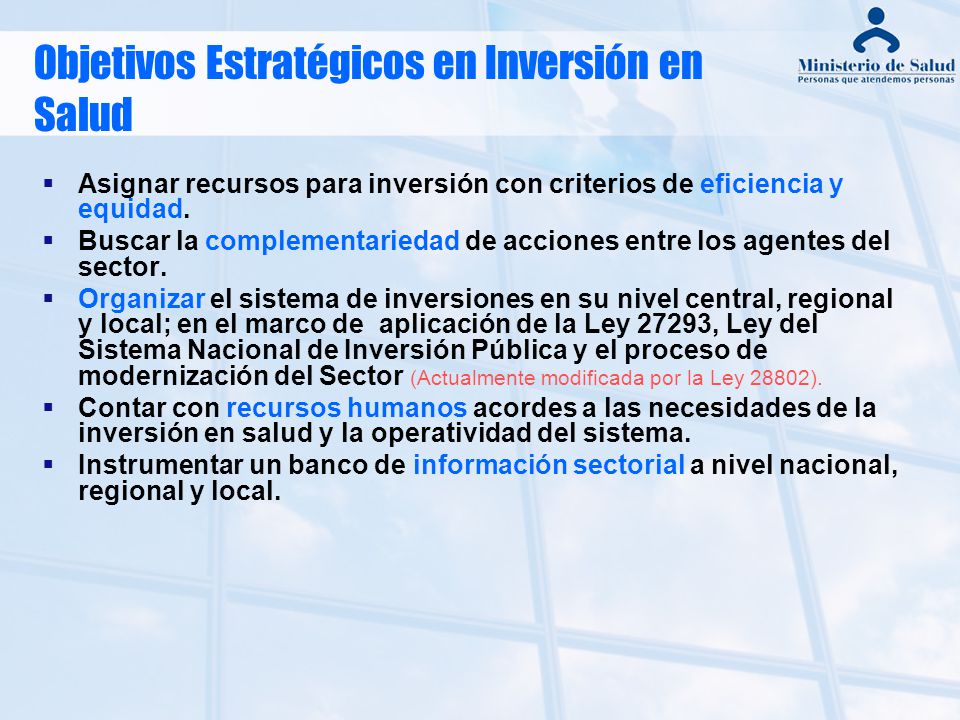 Objetivos Estratégicos en Inversión en Salud

Ministerio de Salud
Personas que atendemos personas

▪ Asignar recursos para inversión con criterios de eficiencia y equidad.
▪ Buscar la complementariedad de acciones entre los agentes del sector.
▪ Organizar el sistema de inversiones en su nivel central, regional y local; en el marco de aplicación de la Ley 27293, Ley del Sistema Nacional de Inversión Pública y el proceso de modernización del Sector (Actualmente modificada por la Ley 28802).
▪ Contar con recursos humanos acordes a las necesidades de la inversión en salud y la operatividad del sistema.
▪ Instrumentar un banco de información sectorial a nivel nacional, regional y local.